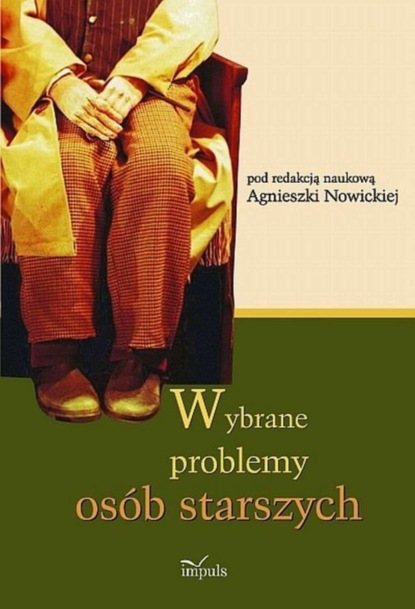 pod redakcją naukową
Agnieszki Nowickiej

Wybrane
problemy
osób starszych

impuls